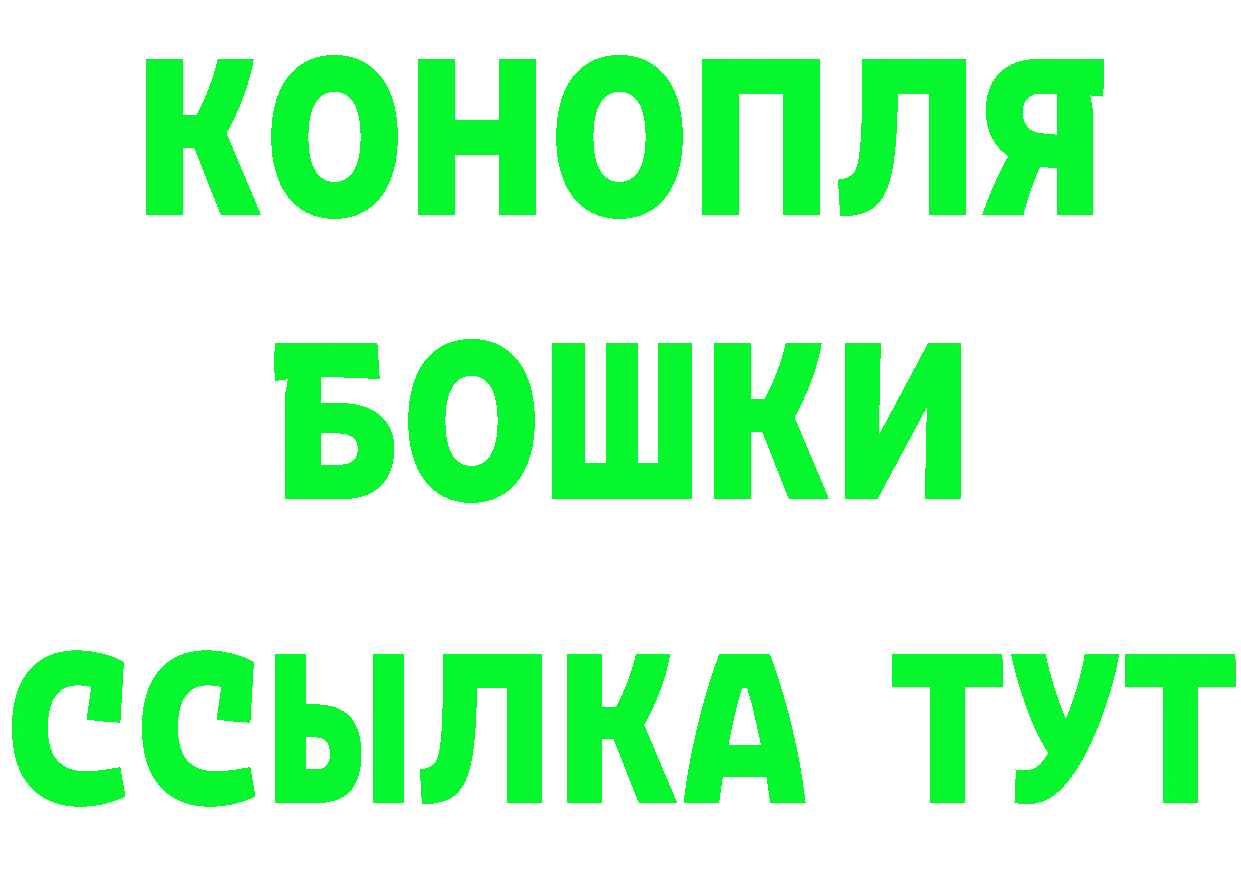 КОНОПЛЯ
БОШКИ
ССЫЛКА ТУТ